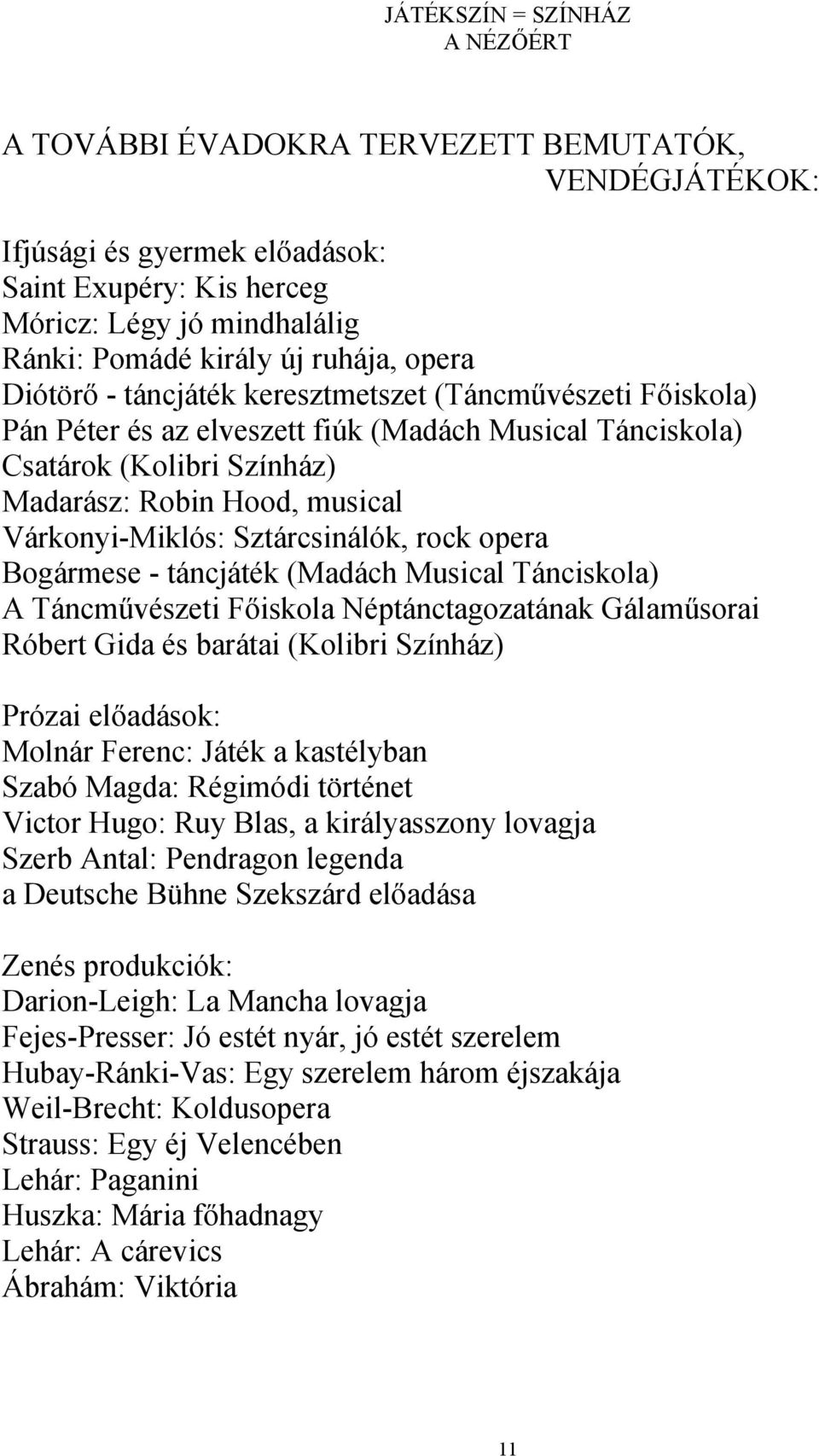 JÁTÉKSZÍN = SZÍNHÁZ
A NÉZŐÉRT

A TOVÁBBI ÉVADOKRA TERVEZETT BEMUTATÓK, VENDÉGJÁTÉKOK:

Ifjúsági és gyermek előadások:
Saint Exupéry: Kis herceg
Móricz: Légy jó mindhalálig
Ránki: Pomádé király új ruhája, opera
Diótörő - táncjáték keresztmetszet (Táncművészeti Főiskola)
Pán Péter és az elveszett fiúk (Madách Musical Tánciskola)
Csatárok (Kolibri Színház)
Madarász: Robin Hood, musical
Várkonyi-Miklós: Sztárcsinálók, rock opera
Bogármese - táncjáték (Madách Musical Tánciskola)
A Táncművészeti Főiskola Néptánctagozatának Gálaműsorai
Róbert Gida és barátai (Kolibri Színház)

Prózai előadások:
Molnár Ferenc: Játék a kastélyban
Szabó Magda: Régimódi történet
Victor Hugo: Ruy Blas, a királyasszony lovagja
Szerb Antal: Pendragon legenda
a Deutsche Bühne Szekszárd előadása

Zenés produkciók:
Darion-Leigh: La Mancha lovagja
Fejes-Presser: Jó estét nyár, jó estét szerelem
Hubay-Ránki-Vas: Egy szerelem három éjszakája
Weil-Brecht: Koldusopera
Strauss: Egy éj Velencében
Lehár: Paganini
Huszka: Mária főhadnagy
Lehár: A cárevics
Ábrahám: Viktória

11